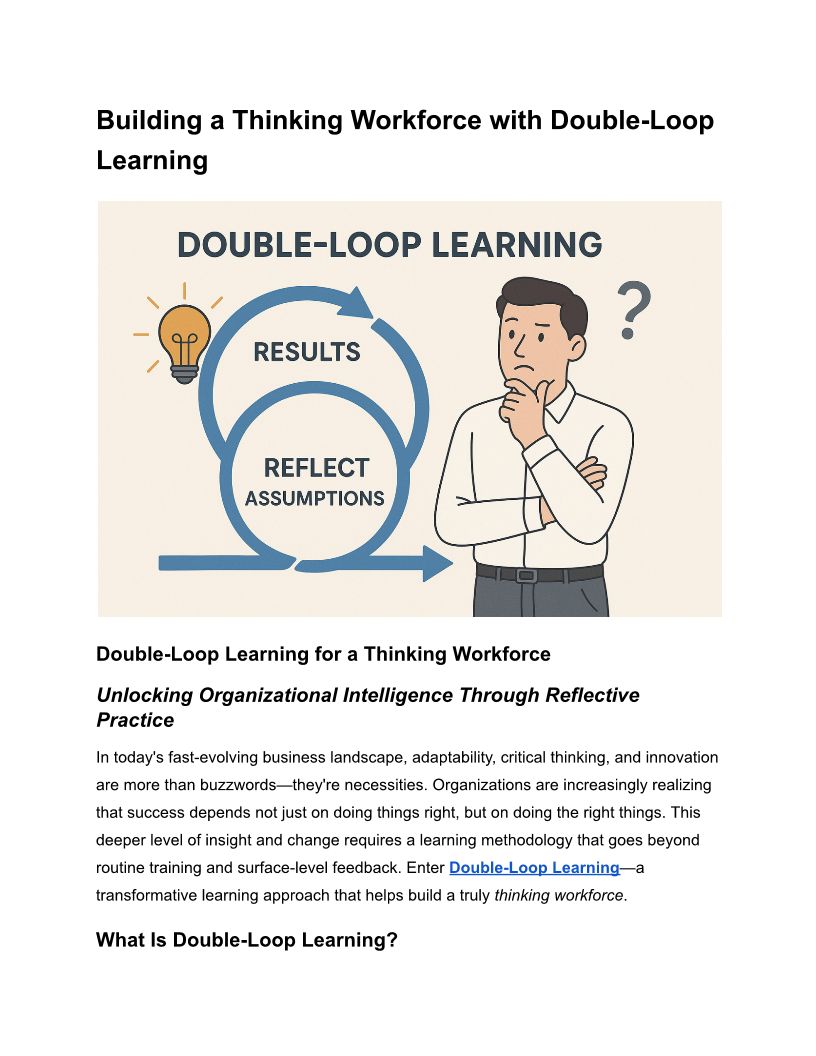 Building a Thinking Workforce with Double-Loop Learning

DOUBLE-LOOP LEARNING

RESULTS

REFLECT
ASSUMPTIONS

?

Double-Loop Learning for a Thinking Workforce

Unlocking Organizational Intelligence Through Reflective Practice

In today's fast-evolving business landscape, adaptability, critical thinking, and innovation are more than buzzwords—they're necessities. Organizations are increasingly realizing that success depends not just on doing things right, but on doing the right things. This deeper level of insight and change requires a learning methodology that goes beyond routine training and surface-level feedback. Enter Double-Loop Learning—a transformative learning approach that helps build a truly thinking workforce.

What Is Double-Loop Learning?